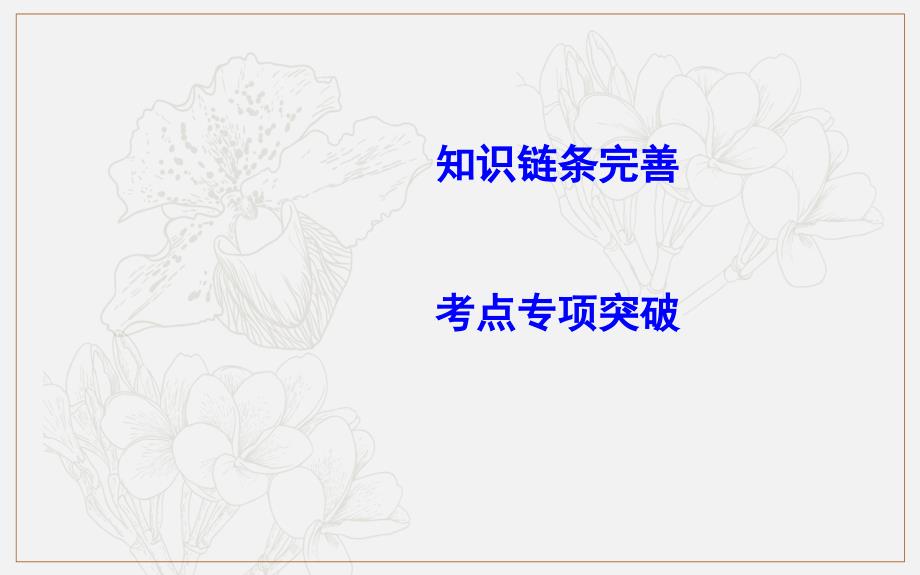 知识链条完善

考点专项突破